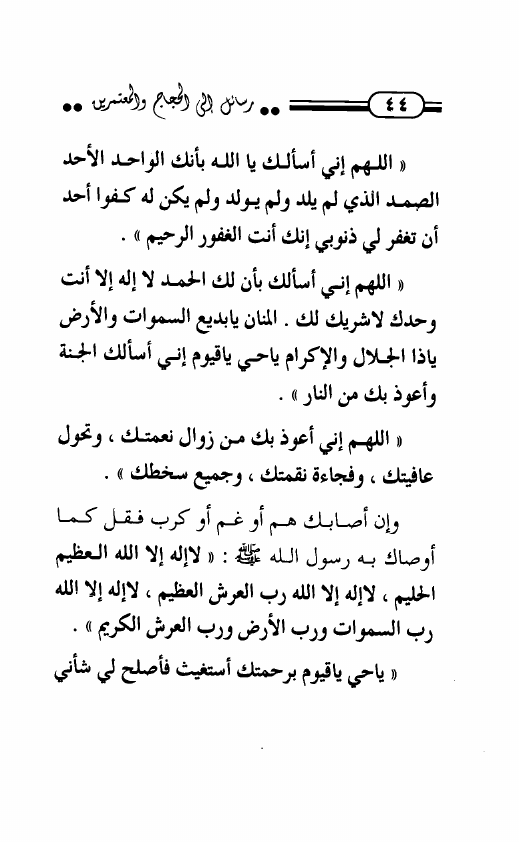 ٤٤ رسائل إلى الحجاج والمعتمرين

« اللهم إني أسألك يا الله بأنك الواحد الأحد الصمد الذي لم يلد ولم يولد ولم يكن له كفوا أحد أن تغفر لي ذنوبي إنك أنت الغفور الرحيم » .

« اللهم إني أسألك بأن لك الحمد لا إله إلا أنت وحدك لاشريك لك . المنان يابديع السموات والأرض ياذا الجلال والإكرام ياحي ياقيوم إني أسألك الجنة وأعوذ بك من النار » .

« اللهم إني أعوذ بك من زوال نعمتك ، وتحول عافيتك ، وفجاءة نقمتك ، وجميع سخطك » .

وإن أصابك هم أو غم أو كرب فقل كما أوصاك به رسول الله ﷺ : « لاإله إلا الله العظيم الحليم ، لاإله إلا الله رب العرش العظيم ، لاإله إلا الله رب السموات ورب الأرض ورب العرش الكريم » .

« ياحي ياقيوم برحمتك أستغيث فأصلح لي شأني